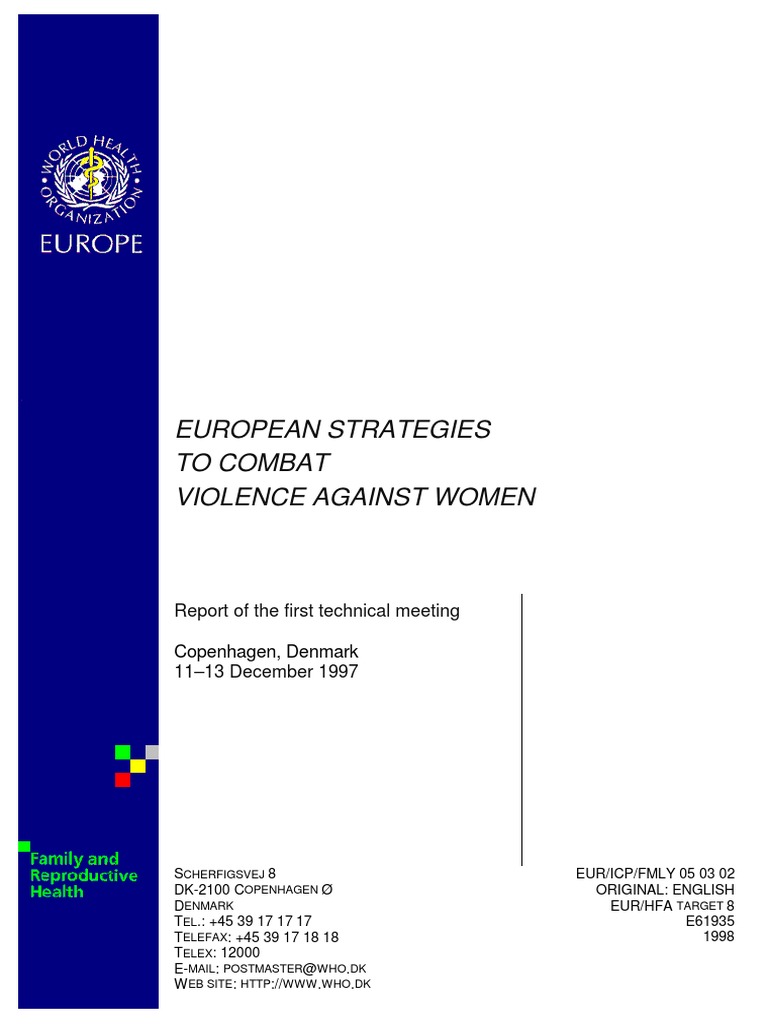 WORLD HEALTH ORGANIZATION
EUROPE

EUROPEAN STRATEGIES
TO COMBAT
VIOLENCE AGAINST WOMEN

Report of the first technical meeting

Copenhagen, Denmark
11–13 December 1997

Family and Reproductive Health

SCHERFIGSVEJ 8
DK-2100 COPENHAGEN Ø
DENMARK
TEL.: +45 39 17 17 17
TELEFAX: +45 39 17 18 18
TELEX: 12000
E-MAIL: POSTMASTER@WHO.DK
WEB SITE: HTTP://WWW.WHO.DK

EUR/ICP/FMLY 05 03 02
ORIGINAL: ENGLISH
EUR/HFA TARGET 8
E61935
1998